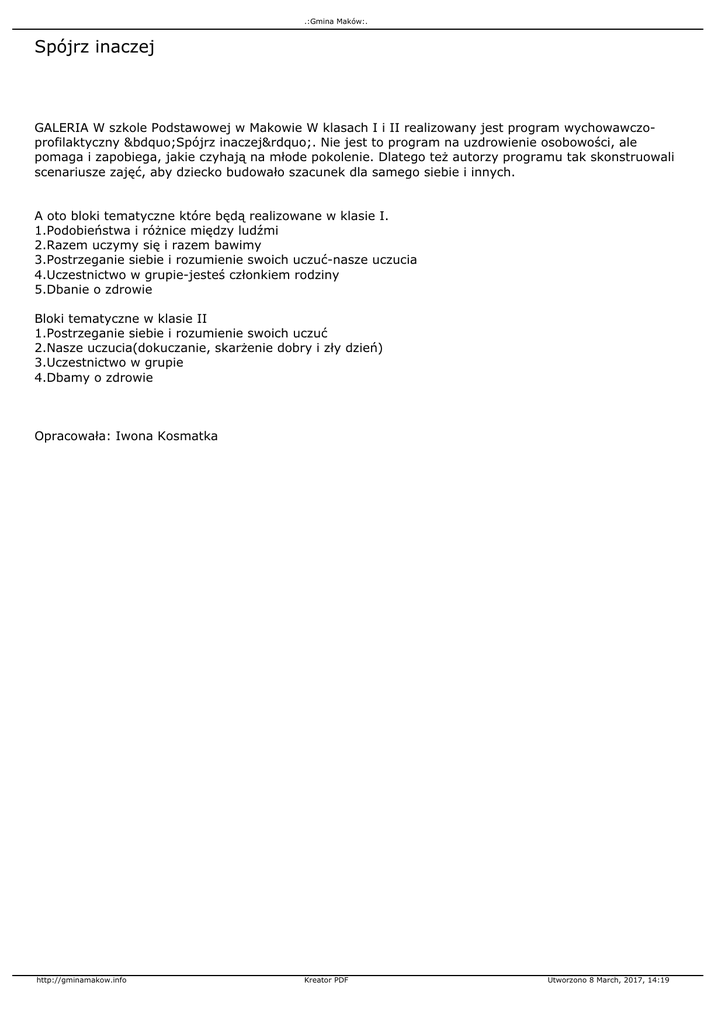 .:Gmina Maków:.

Spójrz inaczej

GALERIA W szkole Podstawowej w Makowie W klasach I i II realizowany jest program wychowawczo-profilaktyczny &bdquo;Spójrz inaczej&rdquo;. Nie jest to program na uzdrowienie osobowości, ale pomaga i zapobiega, jakie czyhają na młode pokolenie. Dlatego też autorzy programu tak skonstruowali scenariusze zajęć, aby dziecko budowało szacunek dla samego siebie i innych.

A oto bloki tematyczne które będą realizowane w klasie I.
1.Podobieństwa i różnice między ludźmi
2.Razem uczymy się i razem bawimy
3.Postrzeganie siebie i rozumienie swoich uczuć-nasze uczucia
4.Uczestnictwo w grupie-jesteś członkiem rodziny
5.Dbanie o zdrowie

Bloki tematyczne w klasie II
1.Postrzeganie siebie i rozumienie swoich uczuć
2.Nasze uczucia(dokuczanie, skarżenie dobry i zły dzień)
3.Uczestnictwo w grupie
4.Dbamy o zdrowie

Opracowała: Iwona Kosmatka

http://gminamakow.info Kreator PDF Utworzono 8 March, 2017, 14:19